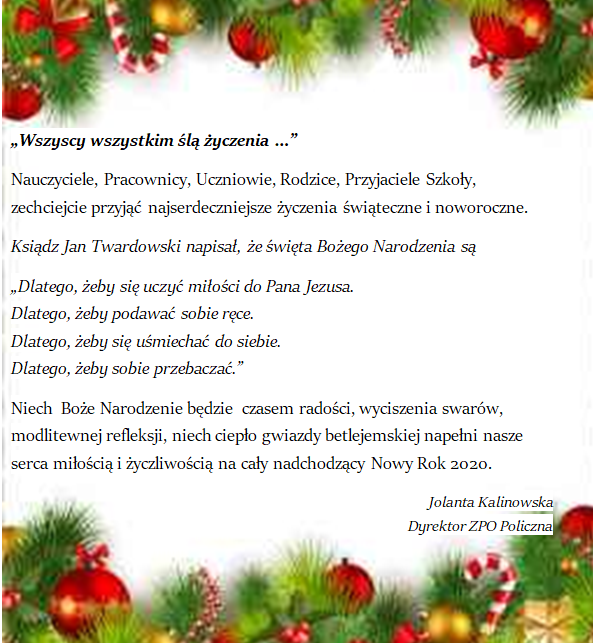 „Wszyscy wszystkim ślą życzenia …”

Nauczyciele, Pracownicy, Uczniowie, Rodzice, Przyjaciele Szkoły, zechciejcie przyjąć najserdeczniejsze życzenia świąteczne i noworoczne.

Ksiądz Jan Twardowski napisał, że święta Bożego Narodzenia są

„Dlatego, żeby się uczyć miłości do Pana Jezusa.
Dlatego, żeby podawać sobie ręce.
Dlatego, żeby się uśmiechać do siebie.
Dlatego, żeby sobie przebaczać.”

Niech Boże Narodzenie będzie czasem radości, wyciszenia swarów, modlitewnej refleksji, niech ciepło gwiazdy betlejemskiej napełni nasze serca miłością i życzliwością na cały nadchodzący Nowy Rok 2020.

Jolanta Kalinowska
Dyrektor ZPO Policzna